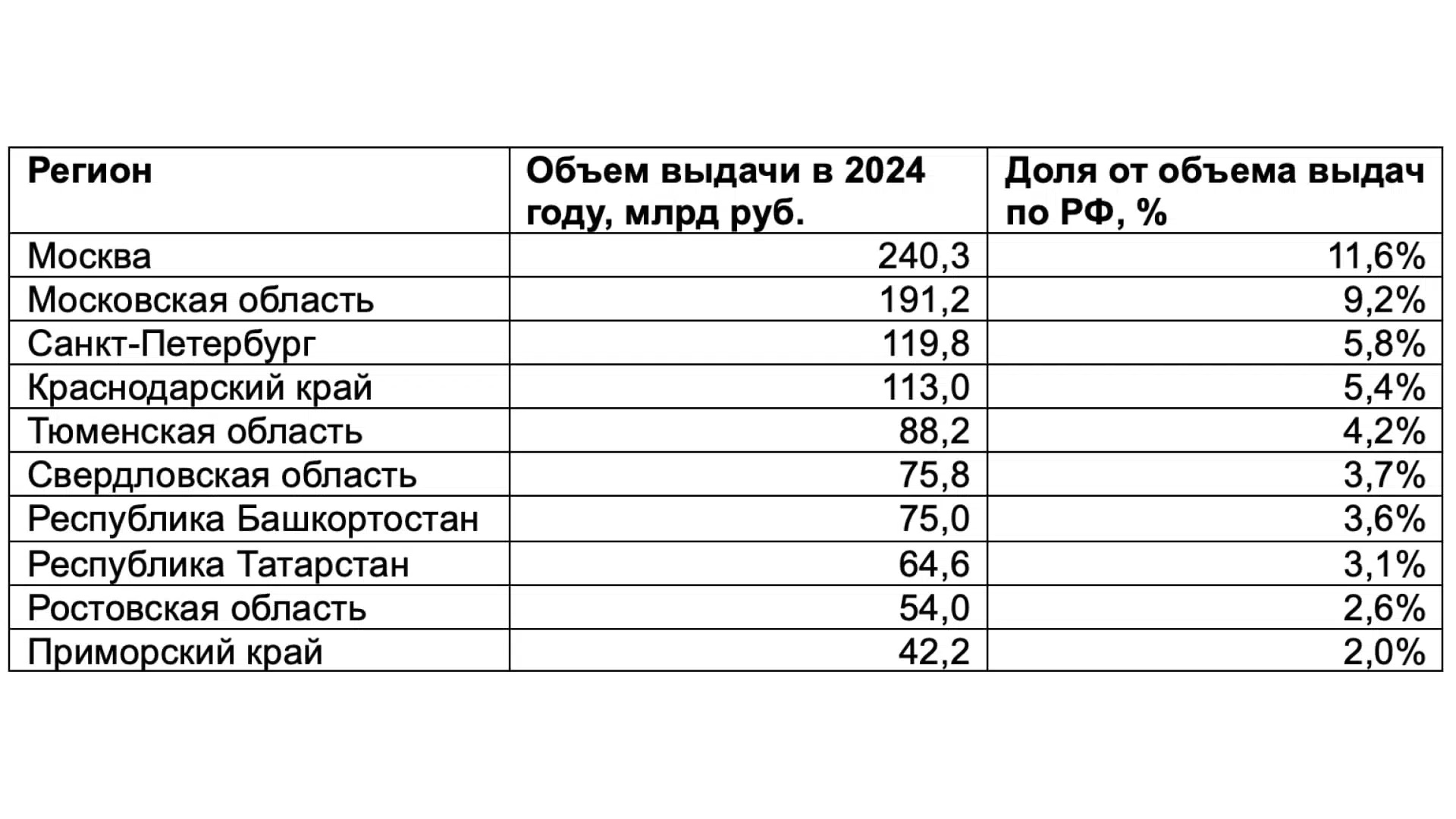 | Регион | Объем выдачи в 2024 году, млрд руб. | Доля от объема выдач по РФ, % |
|---|---|---|
| Москва | 240,3 | 11,6% |
| Московская область | 191,2 | 9,2% |
| Санкт-Петербург | 119,8 | 5,8% |
| Краснодарский край | 113,0 | 5,4% |
| Тюменская область | 88,2 | 4,2% |
| Свердловская область | 75,8 | 3,7% |
| Республика Башкортостан | 75,0 | 3,6% |
| Республика Татарстан | 64,6 | 3,1% |
| Ростовская область | 54,0 | 2,6% |
| Приморский край | 42,2 | 2,0% |